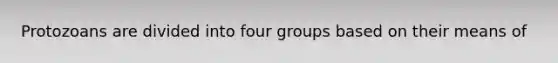 Protozoans are divided into four groups based on their means of